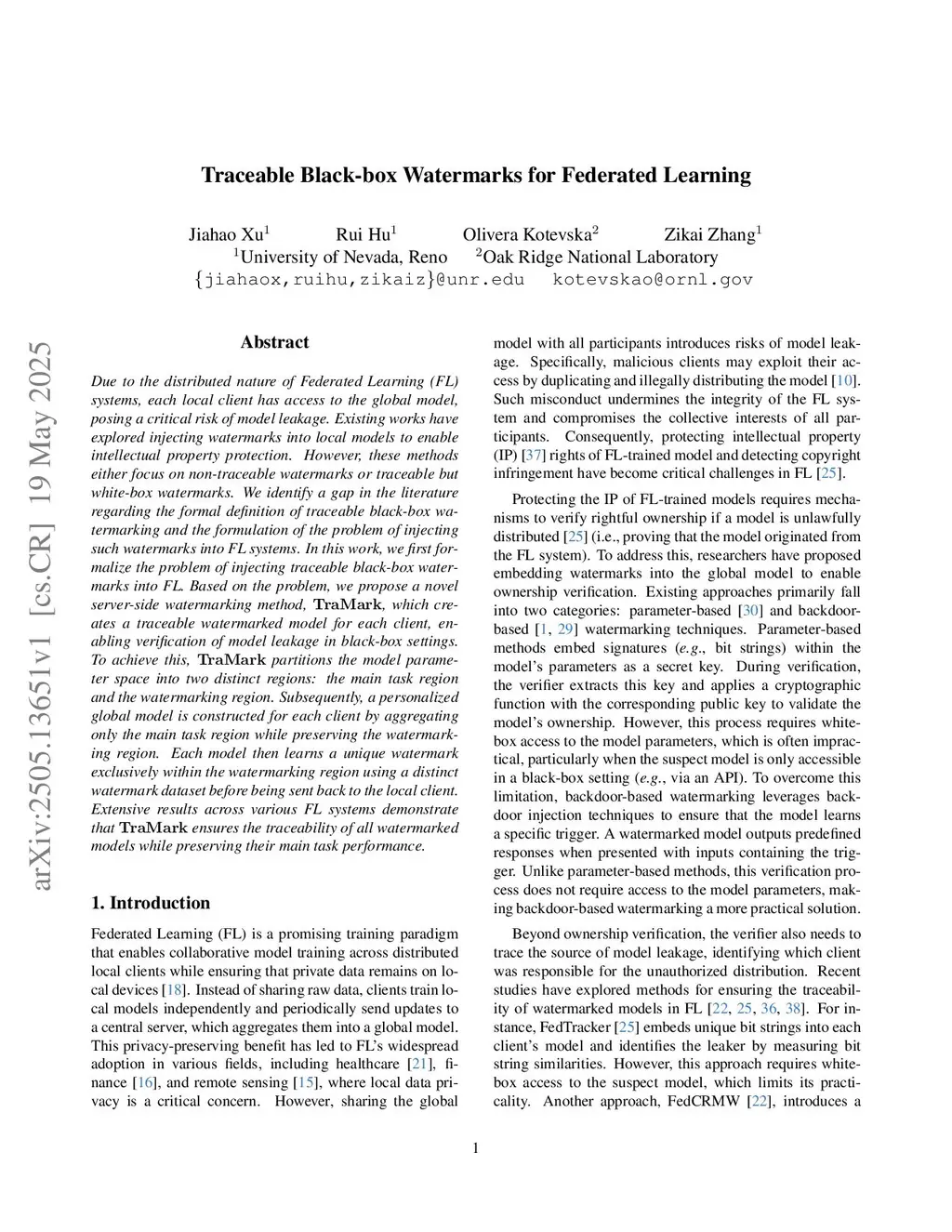 Traceable Black-box Watermarks for Federated Learning

Jiahao Xu$^1$ Rui Hu$^1$ Olivera Kotevska$^2$ Zikai Zhang$^1$
$^1$University of Nevada, Reno $^2$Oak Ridge National Laboratory
{jiahaox,ruihu,zikaiz}@unr.edu kotevskao@ornl.gov

arXiv:2505.13651v1 [cs.CR] 19 May 2025

Abstract

Due to the distributed nature of Federated Learning (FL) systems, each local client has access to the global model, posing a critical risk of model leakage. Existing works have explored injecting watermarks into local models to enable intellectual property protection. However, these methods either focus on non-traceable watermarks or traceable but white-box watermarks. We identify a gap in the literature regarding the formal definition of traceable black-box watermarking and the formulation of the problem of injecting such watermarks into FL systems. In this work, we first formalize the problem of injecting traceable black-box watermarks into FL. Based on the problem, we propose a novel server-side watermarking method, TraMark, which creates a traceable watermarked model for each client, enabling verification of model leakage in black-box settings. To achieve this, TraMark partitions the model parameter space into two distinct regions: the main task region and the watermarking region. Subsequently, a personalized global model is constructed for each client by aggregating only the main task region while preserving the watermarking region. Each model then learns a unique watermark exclusively within the watermarking region using a distinct watermark dataset before being sent back to the local client. Extensive results across various FL systems demonstrate that TraMark ensures the traceability of all watermarked models while preserving their main task performance.

1. Introduction

Federated Learning (FL) is a promising training paradigm that enables collaborative model training across distributed local clients while ensuring that private data remains on local devices [18]. Instead of sharing raw data, clients train local models independently and periodically send updates to a central server, which aggregates them into a global model. This privacy-preserving benefit has led to FL's widespread adoption in various fields, including healthcare [21], finance [16], and remote sensing [15], where local data privacy is a critical concern. However, sharing the global model with all participants introduces risks of model leakage. Specifically, malicious clients may exploit their access by duplicating and illegally distributing the model [10]. Such misconduct undermines the integrity of the FL system and compromises the collective interests of all participants. Consequently, protecting intellectual property (IP) [37] rights of FL-trained model and detecting copyright infringement have become critical challenges in FL [25].

Protecting the IP of FL-trained models requires mechanisms to verify rightful ownership if a model is unlawfully distributed [25] (i.e., proving that the model originated from the FL system). To address this, researchers have proposed embedding watermarks into the global model to enable ownership verification. Existing approaches primarily fall into two categories: parameter-based [30] and backdoor-based [1, 29] watermarking techniques. Parameter-based methods embed signatures (e.g., bit strings) within the model's parameters as a secret key. During verification, the verifier extracts this key and applies a cryptographic function with the corresponding public key to validate the model's ownership. However, this process requires white-box access to the model parameters, which is often impractical, particularly when the suspect model is only accessible in a black-box setting (e.g., via an API). To overcome this limitation, backdoor-based watermarking leverages backdoor injection techniques to ensure that the model learns a specific trigger. A watermarked model outputs predefined responses when presented with inputs containing the trigger. Unlike parameter-based methods, this verification process does not require access to the model parameters, making backdoor-based watermarking a more practical solution.

Beyond ownership verification, the verifier also needs to trace the source of model leakage, identifying which client was responsible for the unauthorized distribution. Recent studies have explored methods for ensuring the traceability of watermarked models in FL [22, 25, 36, 38]. For instance, FedTracker [25] embeds unique bit strings into each client's model and identifies the leaker by measuring bit string similarities. However, this approach requires white-box access to the suspect model, which limits its practicality. Another approach, FedCRMW [22], introduces a

1